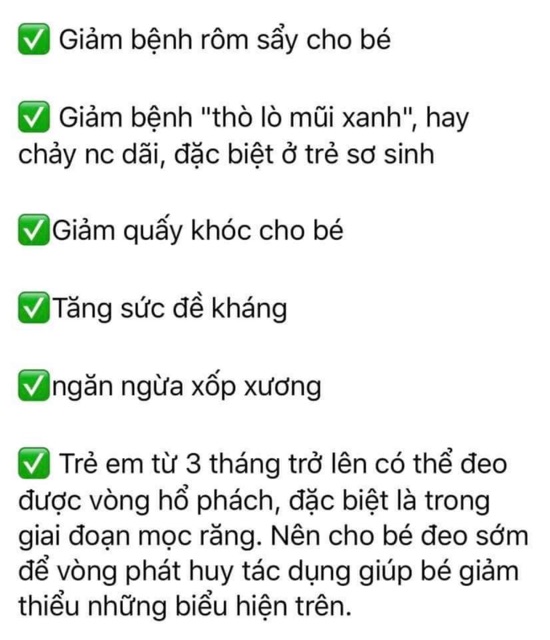 ✅ Giảm bệnh rôm sẩy cho bé

✅ Giảm bệnh "thò lò mũi xanh", hay chảy nc dãi, đặc biệt ở trẻ sơ sinh

✅Giảm quấy khóc cho bé

✅Tăng sức đề kháng

✅ngăn ngừa xốp xương

✅ Trẻ em từ 3 tháng trở lên có thể đeo được vòng hổ phách, đặc biệt là trong giai đoạn mọc răng. Nên cho bé đeo sớm để vòng phát huy tác dụng giúp bé giảm thiểu những biểu hiện trên.